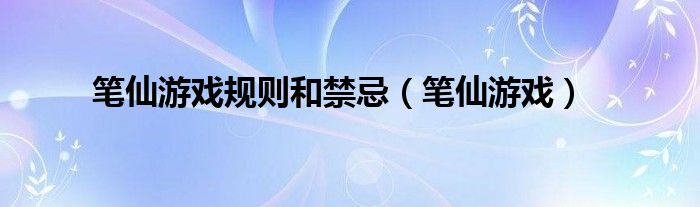 笔仙游戏规则和禁忌（笔仙游戏）